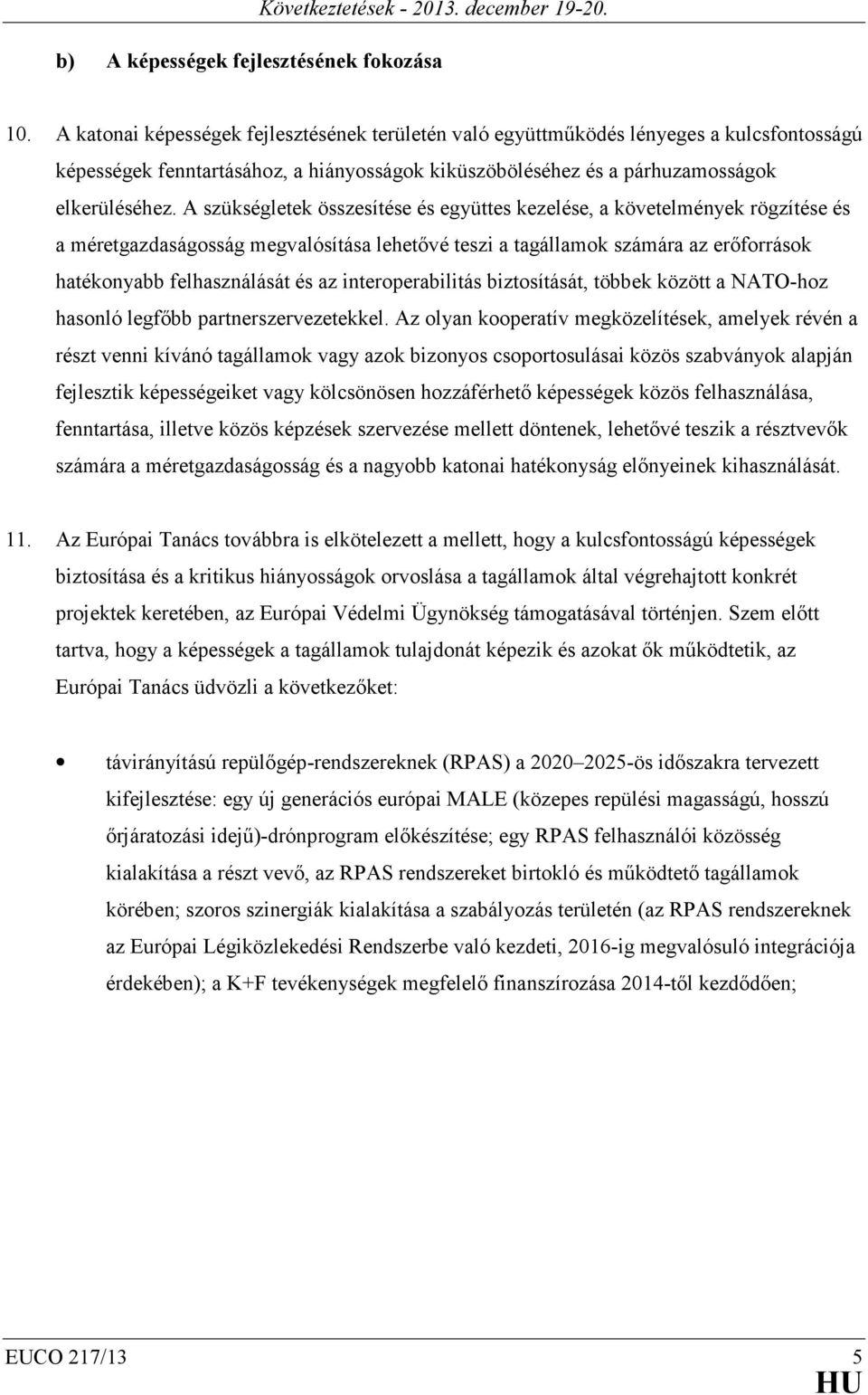 Következtetések - 2013. december 19-20.

b) A képességek fejlesztésének fokozása

10. A katonai képességek fejlesztésének területén való együttműködés lényeges a kulcsfontosságú képességek fenntartásához, a hiányosságok kiküszöböléséhez és a párhuzamosságok elkerüléséhez. A szükségletek összesítése és együttes kezelése, a követelmények rögzítése és a méretgazdaságosság megvalósítása lehetővé teszi a tagállamok számára az erőforrások hatékonyabb felhasználását és az interoperabilitás biztosítását, többek között a NATO-hoz hasonló legfőbb partnerszervezetekkel. Az olyan kooperatív megközelítések, amelyek révén a részt venni kívánó tagállamok vagy azok bizonyos csoportosulásai közös szabványok alapján fejlesztik képességeiket vagy kölcsönösen hozzáférhető képességek közös felhasználása, fenntartása, illetve közös képzések szervezése mellett döntenek, lehetővé teszik a résztvevők számára a méretgazdaságosság és a nagyobb katonai hatékonyság előnyeinek kihasználását.

11. Az Európai Tanács továbbra is elkötelezett a mellett, hogy a kulcsfontosságú képességek biztosítása és a kritikus hiányosságok orvoslása a tagállamok által végrehajtott konkrét projektek keretében, az Európai Védelmi Ügynökség támogatásával történjen. Szem előtt tartva, hogy a képességek a tagállamok tulajdonát képezik és azokat ők működtetik, az Európai Tanács üdvözli a következőket:

• távirányítású repülőgép-rendszereknek (RPAS) a 2020–2025-ös időszakra tervezett kifejlesztése: egy új generációs európai MALE (közepes repülési magasságú, hosszú őrjáratozási idejű)-drónprogram előkészítése; egy RPAS felhasználói közösség kialakítása a részt vevő, az RPAS rendszereket birtokló és működtető tagállamok körében; szoros szinergiák kialakítása a szabályozás területén (az RPAS rendszereknek az Európai Légiközlekedési Rendszerbe való kezdeti, 2016-ig megvalósuló integrációja érdekében); a K+F tevékenységek megfelelő finanszírozása 2014-től kezdődően;

EUCO 217/13 5
HU